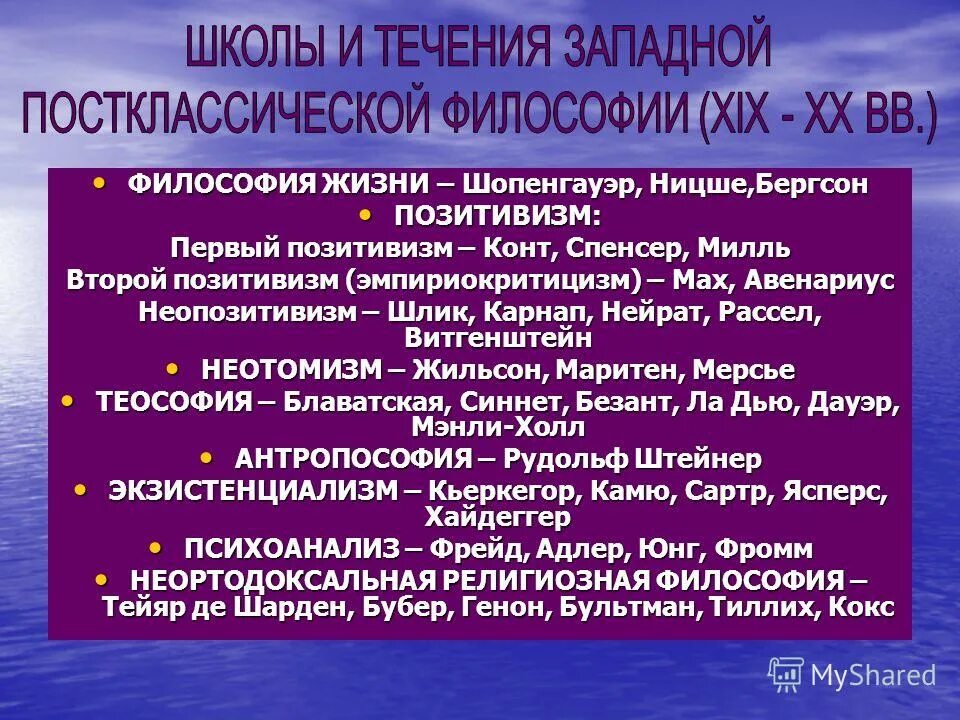 ШКОЛЫ И ТЕЧЕНИЯ ЗАПАДНОЙ ПОСТКЛАССИЧЕСКОЙ ФИЛОСОФИИ (XIX - XX ВВ.)

• ФИЛОСОФИЯ ЖИЗНИ – Шопенгауэр, Ницше,Бергсон
• ПОЗИТИВИЗМ:
Первый позитивизм – Конт, Спенсер, Милль
Второй позитивизм (эмпириокритицизм) – Мах, Авенариус
Неопозитивизм – Шлик, Карнап, Нейрат, Рассел, Витгенштейн
• НЕОТОМИЗМ – Жильсон, Маритен, Мерсье
• ТЕОСОФИЯ – Блаватская, Синнет, Безант, Ла Дью, Дауэр, Мэнли-Холл
• АНТРОПОСОФИЯ – Рудольф Штейнер
• ЭКЗИСТЕНЦИАЛИЗМ – Кьеркегор, Камю, Сартр, Ясперс, Хайдеггер
• ПСИХОАНАЛИЗ – Фрейд, Адлер, Юнг, Фромм
• НЕОРТОДОКСАЛЬНАЯ РЕЛИГИОЗНАЯ ФИЛОСОФИЯ – Тейяр де Шарден, Бубер, Генон, Бультман, Тиллих, Кокс

MyShared